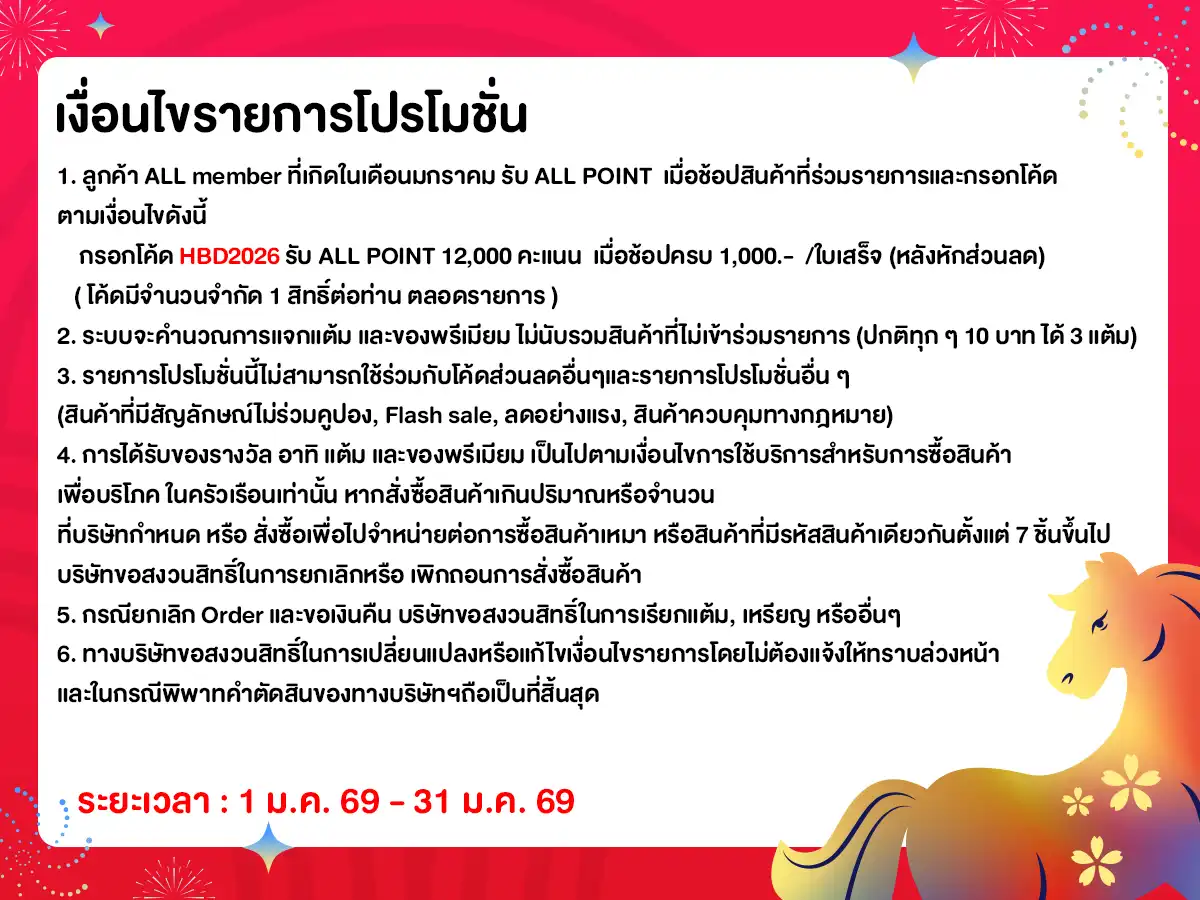 เงื่อนไขรายการโปรโมชั่น

1. ลูกค้า ALL member ที่เกิดในเดือนมกราคม รับ ALL POINT เมื่อช้อปสินค้าที่ร่วมรายการและกรอกโค้ด ตามเงื่อนไขดังนี้

กรอกโค้ด HBD2026 รับ ALL POINT 12,000 คะแนน เมื่อช้อปครบ 1,000.- /ใบเสร็จ (หลังหักส่วนลด)

( โค้ดมีจำนวนจำกัด 1 สิทธิ์ต่อท่าน ตลอดรายการ )

2. ระบบจะคำนวณการแจกแต้ม และของพรีเมียม ไม่นับรวมสินค้าที่ไม่เข้าร่วมรายการ (ปกติทุก ๆ 10 บาท ได้ 3 แต้ม)

3. รายการโปรโมชั่นนี้ไม่สามารถใช้ร่วมกับโค้ดส่วนลดอื่นๆและรายการโปรโมชั่นอื่น ๆ (สินค้าที่มีสัญลักษณ์ไม่ร่วมคูปอง, Flash sale, ลดอย่างแรง, สินค้าควบคุมทางกฎหมาย)

4. การได้รับของรางวัล อาทิ แต้ม และของพรีเมียม เป็นไปตามเงื่อนไขการใช้บริการสำหรับการซื้อสินค้า เพื่อบริโภค ในครัวเรือนเท่านั้น หากสั่งซื้อสินค้าเกินปริมาณหรือจำนวน ที่บริษัทกำหนด หรือ สั่งซื้อเพื่อไปจำหน่ายต่อการซื้อสินค้าเหมา หรือสินค้าที่มีรหัสสินค้าเดียวกันตั้งแต่ 7 ชิ้นขึ้นไป บริษัทขอสงวนสิทธิ์ในการยกเลิกหรือ เพิกถอนการสั่งซื้อสินค้า

5. กรณียกเลิก Order และขอเงินคืน บริษัทขอสงวนสิทธิ์ในการเรียกแต้ม, เหรียญ หรืออื่นๆ

6. ทางบริษัทขอสงวนสิทธิ์ในการเปลี่ยนแปลงหรือแก้ไขเงื่อนไขรายการโดยไม่ต้องแจ้งให้ทราบล่วงหน้า และในกรณีพิพาทคำตัดสินของทางบริษัทฯถือเป็นที่สิ้นสุด

ระยะเวลา : 1 ม.ค. 69 - 31 ม.ค. 69